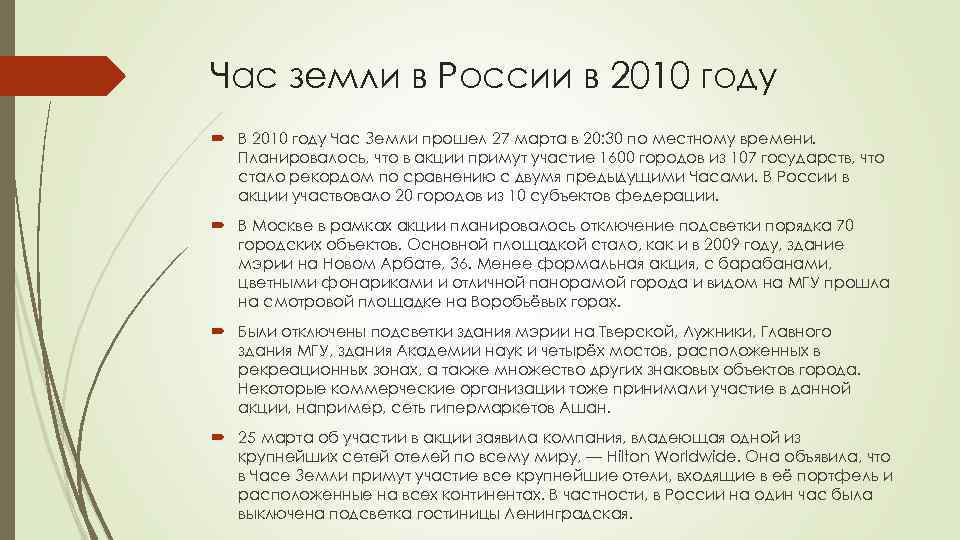 Час земли в России в 2010 году

В 2010 году Час Земли прошел 27 марта в 20:30 по местному времени. Планировалось, что в акции примут участие 1600 городов из 107 государств, что стало рекордом по сравнению с двумя предыдущими Часами. В России в акции участвовало 20 городов из 10 субъектов федерации.

В Москве в рамках акции планировалось отключение подсветки порядка 70 городских объектов. Основной площадкой стало, как и в 2009 году, здание мэрии на Новом Арбате, 36. Менее формальная акция, с барабанами, цветными фонариками и отличной панорамой города и видом на МГУ прошла на смотровой площадке на Воробьёвых горах.

Были отключены подсветки здания мэрии на Тверской, Лужники, Главного здания МГУ, здания Академии наук и четырёх мостов, расположенных в рекреационных зонах, а также множество других знаковых объектов города. Некоторые коммерческие организации тоже принимали участие в данной акции, например, сеть гипермаркетов Ашан.

25 марта об участии в акции заявила компания, владеющая одной из крупнейших сетей отелей по всему миру, — Hilton Worldwide. Она объявила, что в Часе Земли примут участие все крупнейшие отели, входящие в её портфель и расположенные на всех континентах. В частности, в России на один час была выключена подсветка гостиницы Ленинградская.